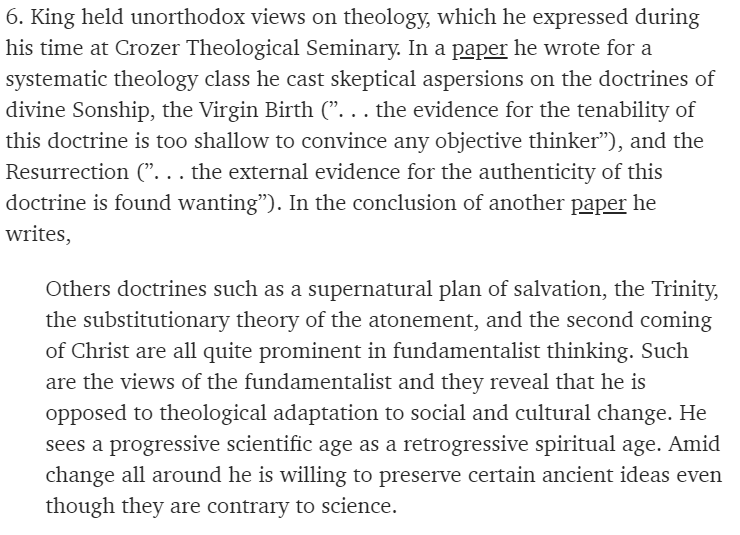 6. King held unorthodox views on theology, which he expressed during his time at Crozer Theological Seminary. In a paper he wrote for a systematic theology class he cast skeptical aspersions on the doctrines of divine Sonship, the Virgin Birth (". . . the evidence for the tenability of this doctrine is too shallow to convince any objective thinker"), and the Resurrection (". . . the external evidence for the authenticity of this doctrine is found wanting"). In the conclusion of another paper he writes,

Others doctrines such as a supernatural plan of salvation, the Trinity, the substitutionary theory of the atonement, and the second coming of Christ are all quite prominent in fundamentalist thinking. Such are the views of the fundamentalist and they reveal that he is opposed to theological adaptation to social and cultural change. He sees a progressive scientific age as a retrogressive spiritual age. Amid change all around he is willing to preserve certain ancient ideas even though they are contrary to science.